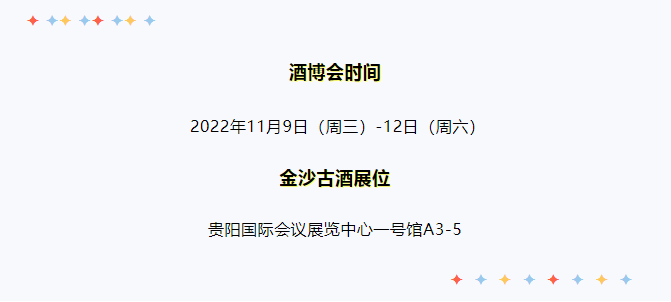 酒博会时间

2022年11月9日（周三）-12日（周六）

金沙古酒展位

贵阳国际会议展览中心一号馆A3-5